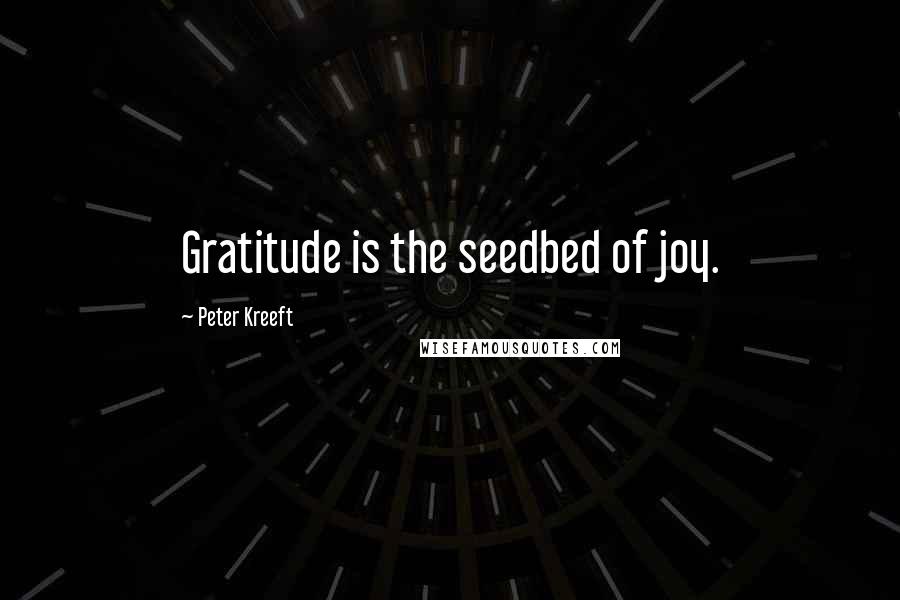 Gratitude is the seedbed of joy.

~ Peter Kreeft

WISEFAMOUSQUOTES.COM